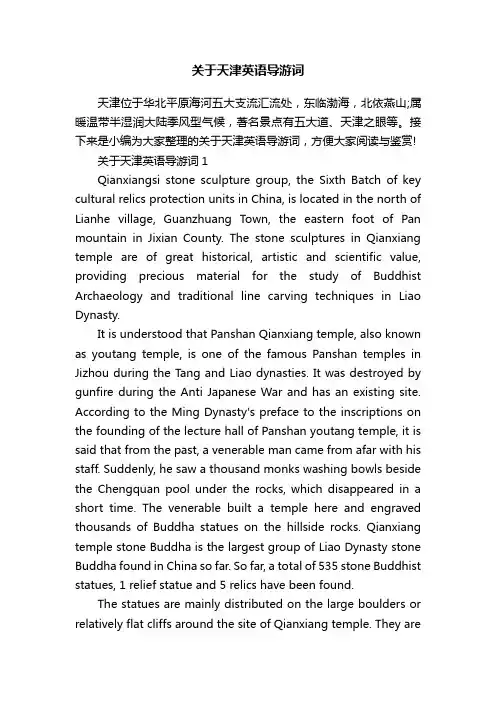 关于天津英语导游词

天津位于华北平原海河五大支流汇流处，东临渤海，北依燕山;属暖温带半湿润大陆季风型气候，著名景点有五大道、天津之眼等。接下来是小编为大家整理的关于天津英语导游词，方便大家阅读与鉴赏!

关于天津英语导游词 1

Qianxiangsi stone sculpture group, the Sixth Batch of key cultural relics protection units in China, is located in the north of Lianhe village, Guanzhuang Town, the eastern foot of Pan mountain in Jixian County. The stone sculptures in Qianxiang temple are of great historical, artistic and scientific value, providing precious material for the study of Buddhist Archaeology and traditional line carving techniques in Liao Dynasty.

It is understood that Panshan Qianxiang temple, also known as youtang temple, is one of the famous Panshan temples in Jizhou during the Tang and Liao dynasties. It was destroyed by gunfire during the Anti Japanese War and has an existing site. According to the Ming Dynasty's preface to the inscriptions on the founding of the lecture hall of Panshan youtang temple, it is said that from the past, a venerable man came from afar with his staff. Suddenly, he saw a thousand monks washing bowls beside the Chengquan pool under the rocks, which disappeared in a short time. The venerable built a temple here and engraved thousands of Buddha statues on the hillside rocks. Qianxiang temple stone Buddha is the largest group of Liao Dynasty stone Buddha found in China so far. So far, a total of 535 stone Buddhist statues, 1 relief statue and 5 relics have been found.

The statues are mainly distributed on the large boulders or relatively flat cliffs around the site of Qianxiang temple. They are